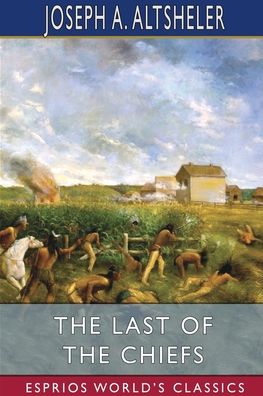 JOSEPH A. ALTSHELER

THE LAST OF THE CHIEFS

ESPRIOS WORLD'S CLASSICS